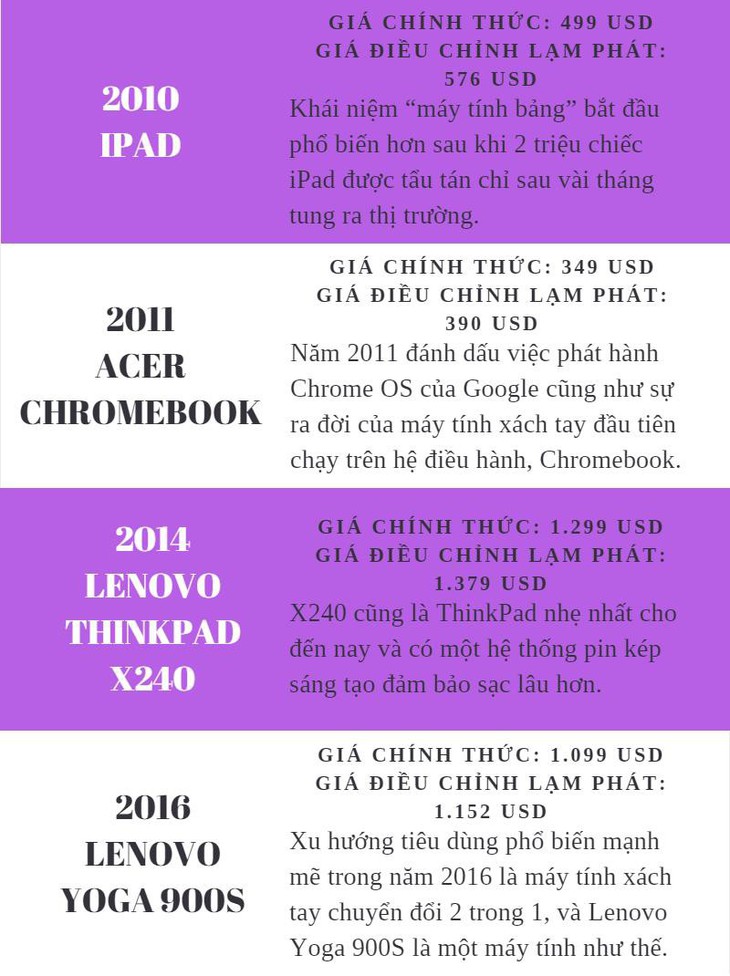 2010
IPAD

GIÁ CHÍNH THỨC: 499 USD
GIÁ ĐIỀU CHỈNH LẠM PHÁT: 576 USD
Khái niệm “máy tính bảng” bắt đầu phổ biến hơn sau khi 2 triệu chiếc iPad được tẩu tán chỉ sau vài tháng tung ra thị trường.

2011
ACER
CHROMEBOOK

GIÁ CHÍNH THỨC: 349 USD
GIÁ ĐIỀU CHỈNH LẠM PHÁT: 390 USD
Năm 2011 đánh dấu việc phát hành Chrome OS của Google cũng như sự ra đời của máy tính xách tay đầu tiên chạy trên hệ điều hành, Chromebook.

2014
LENOVO
THINKPAD
X240

GIÁ CHÍNH THỨC: 1.299 USD
GIÁ ĐIỀU CHỈNH LẠM PHÁT: 1.379 USD
X240 cũng là ThinkPad nhẹ nhất cho đến nay và có một hệ thống pin kép sáng tạo đảm bảo sạc lâu hơn.

2016
LENOVO
YOGA 900S

GIÁ CHÍNH THỨC: 1.099 USD
GIÁ ĐIỀU CHỈNH LẠM PHÁT: 1.152 USD
Xu hướng tiêu dùng phổ biến mạnh mẽ trong năm 2016 là máy tính xách tay chuyển đổi 2 trong 1, và Lenovo Yoga 900S là một máy tính như thế.